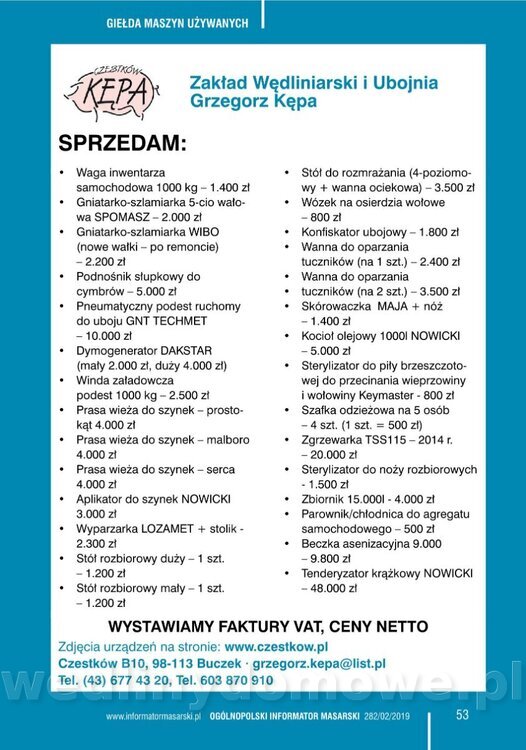 GIEŁDA MASZYN UŻYWANYCH

CZESTKÓW KĘPA

Zakład Wędliniarski i Ubojnia Grzegorz Kępa

SPRZEDAM:

• Waga inwentarza samochodowa 1000 kg – 1.400 zł
• Gniatarko-szlamiarka 5-cio wałowa SPOMASZ – 2.000 zł
• Gniatarko-szlamiarka WIBO (nowe wałki – po remoncie) – 2.200 zł
• Podnośnik słupkowy do cymbrów – 5.000 zł
• Pneumatyczny podest ruchomy do uboju GNT TECHMET – 10.000 zł
• Dymogenerator DAKSTAR (mały 2.000 zł, duży 4.000 zł)
• Winda załadowcza podest 1000 kg – 2.500 zł
• Prasa wieża do szynek – prostokąt 4.000 zł
• Prasa wieża do szynek – malboro 4.000 zł
• Prasa wieża do szynek – serca 4.000 zł
• Aplikator do szynek NOWICKI 3.000 zł
• Wyparzarka LOZAMET + stolik - 2.300 zł
• Stół rozbiorowy duży – 1 szt. – 1.200 zł
• Stół rozbiorowy mały – 1 szt. – 1.200 zł
• Stół do rozmrażania (4-poziomowy + wanna ociekowa) – 3.500 zł
• Wózek na osierdzia wołowe – 800 zł
• Konfiskator ubojowy – 1.800 zł
• Wanna do oparzania tuczników (na 1 szt.) – 2.400 zł
• Wanna do oparzania tuczników (na 2 szt.) – 3.500 zł
• Skórowaczka MAJA + nóż – 1.400 zł
• Kocioł olejowy 1000l NOWICKI – 5.000 zł
• Sterylizator do piły brzeszczotowej do przecinania wieprzowiny i wołowiny Keymaster - 800 zł
• Szafka odzieżowa na 5 osób – 4 szt. (1 szt. = 500 zł)
• Zgrzewarka TSS115 – 2014 r. – 20.000 zł
• Sterylizator do noży rozbiorowych - 1.500 zł
• Zbiornik 15.000l - 4.000 zł
• Parownik/chłodnica do agregatu samochodowego – 500 zł
• Beczka asenizacyjna 9.000 – 9.800 zł
• Tenderyzator krążkowy NOWICKI – 48.000 zł

WYSTAWIAMY FAKTURY VAT, CENY NETTO

Zdjęcia urządzeń na stronie: www.czestkow.pl
Czestków B10, 98-113 Buczek · grzegorz.kepa@list.pl
Tel. (43) 677 43 20, Tel. 603 870 910

wedlinydomowe.pl

www.informatormasarski.pl OGÓLNOPOLSKI INFORMATOR MASARSKI 282/02/2019 53